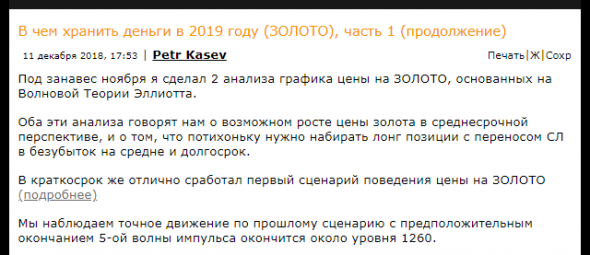 В чем хранить деньги в 2019 году (ЗОЛОТО), часть 1 (продолжение)

11 декабря 2018, 17:53 | Petr Kasev

Печать|Ж|Сохр

Под занавес ноября я сделал 2 анализа графика цены на ЗОЛОТО, основанных на Волновой Теории Эллиотта.

Оба эти анализа говорят нам о возможном росте цены золота в среднесрочной перспективе, и о том, что потихоньку нужно набирать лонг позиции с переносом СЛ в безубыток на средне и долгосрок.

В краткосрок же отлично сработал первый сценарий поведения цены на ЗОЛОТО (подробнее)

Мы наблюдаем точное движение по прошлому сценарию с предположительным окончанием 5-ой волны импульса окончится около уровня 1260.